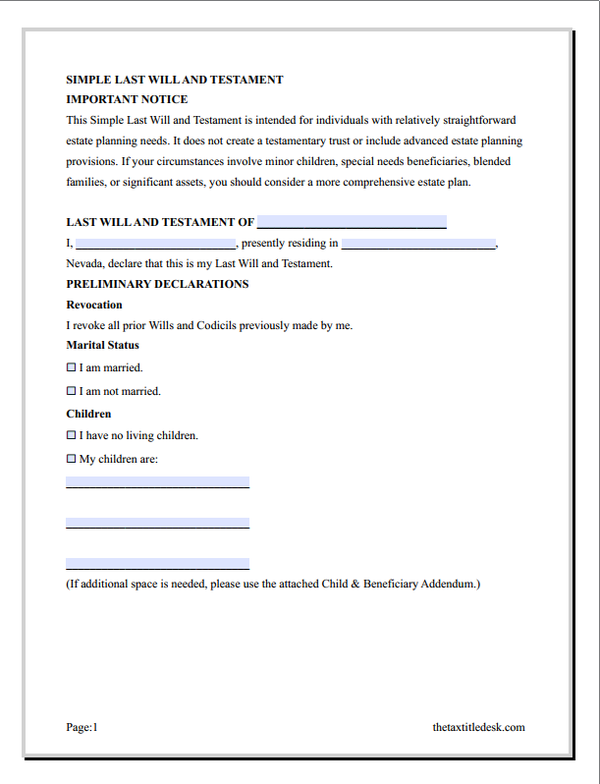 SIMPLE LAST WILL AND TESTAMENT
IMPORTANT NOTICE
This Simple Last Will and Testament is intended for individuals with relatively straightforward estate planning needs. It does not create a testamentary trust or include advanced estate planning provisions. If your circumstances involve minor children, special needs beneficiaries, blended families, or significant assets, you should consider a more comprehensive estate plan.

LAST WILL AND TESTAMENT OF ______________________________
I, ______________________________, presently residing in ______________________________, Nevada, declare that this is my Last Will and Testament.
PRELIMINARY DECLARATIONS
Revocation
I revoke all prior Wills and Codicils previously made by me.
Marital Status
☐ I am married.
☐ I am not married.
Children
☐ I have no living children.
☐ My children are:
______________________________
______________________________
______________________________
(If additional space is needed, please use the attached Child & Beneficiary Addendum.)

Page:1
thetaxtitledesk.com